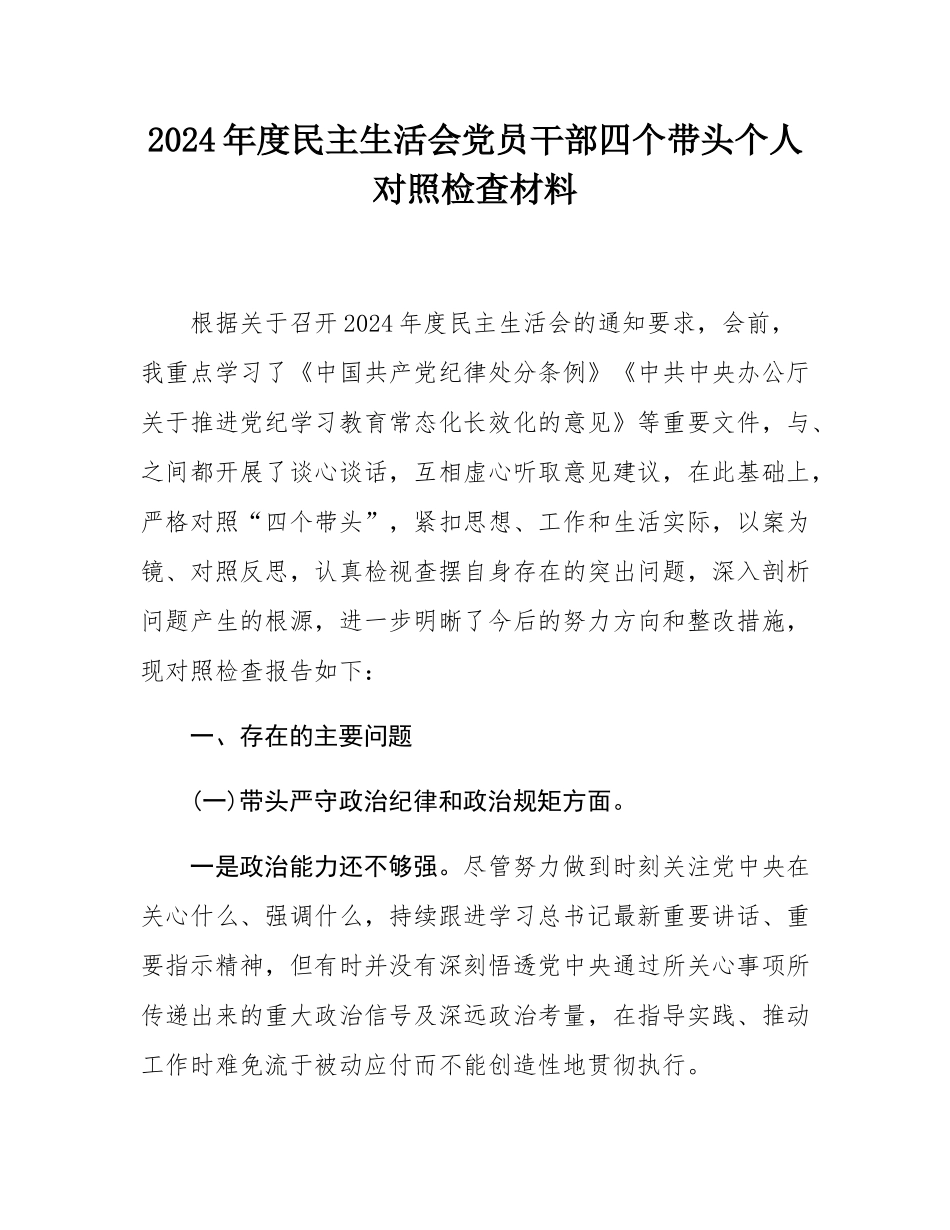 2024年度民主生活会党员干部四个带头个人对照检查材料

根据关于召开2024年度民主生活会的通知要求，会前，我重点学习了《中国共产党纪律处分条例》《中共中央办公厅关于推进党纪学习教育常态化长效化的意见》等重要文件，与、之间都开展了谈心谈话，互相虚心听取意见建议，在此基础上，严格对照“四个带头”，紧扣思想、工作和生活实际，以案为镜、对照反思，认真检视查摆自身存在的突出问题，深入剖析问题产生的根源，进一步明晰了今后的努力方向和整改措施，现对照检查报告如下：

一、存在的主要问题

(一)带头严守政治纪律和政治规矩方面。

一是政治能力还不够强。尽管努力做到时刻关注党中央在关心什么、强调什么，持续跟进学习总书记最新重要讲话、重要指示精神，但有时并没有深刻悟透党中央通过所关心事项所传递出来的重大政治信号及深远政治考量，在指导实践、推动工作时难免流于被动应付而不能创造性地贯彻执行。